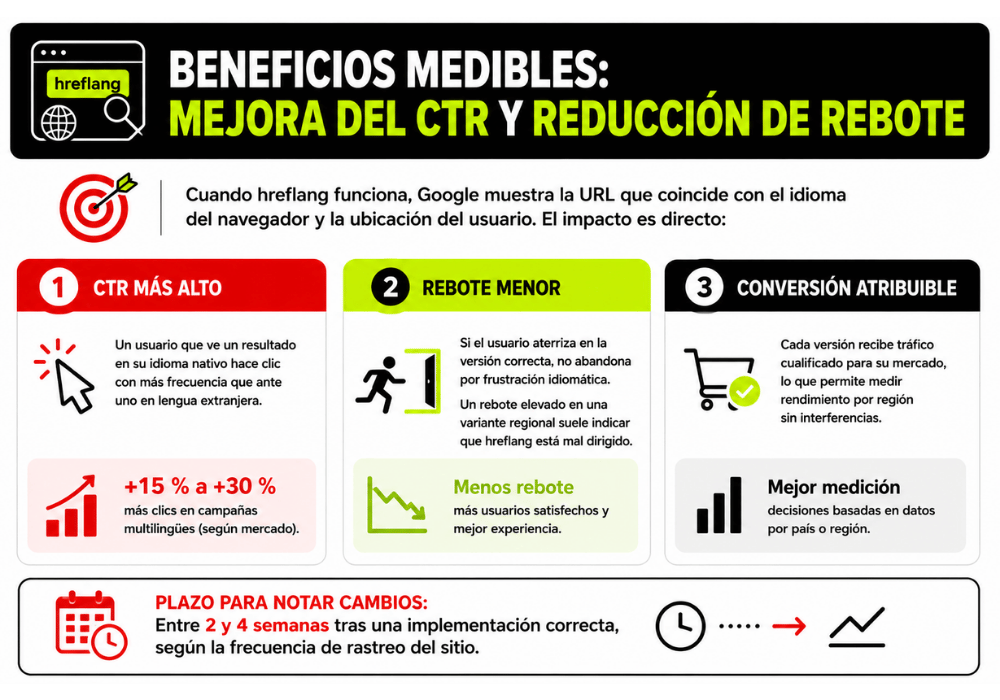 hreflang

BENEFICIOS MEDIBLES:
MEJORA DEL CTR Y REDUCCIÓN DE REBOTE

Cuando hreflang funciona, Google muestra la URL que coincide con el idioma del navegador y la ubicación del usuario. El impacto es directo:

1 CTR MÁS ALTO

Un usuario que ve un resultado en su idioma nativo hace clic con más frecuencia que ante uno en lengua extranjera.

+15 % a +30 %
más clics en campañas multilingües (según mercado).

2 REBOTE MENOR

Si el usuario aterriza en la versión correcta, no abandona por frustración idiomática.

Un rebote elevado en una variante regional suele indicar que hreflang está mal dirigido.

Menos rebote
más usuarios satisfechos y mejor experiencia.

3 CONVERSIÓN ATRIBUIBLE

Cada versión recibe tráfico cualificado para su mercado, lo que permite medir rendimiento por región sin interferencias.

Mejor medición
decisiones basadas en datos por país o región.

PLAZO PARA NOTAR CAMBIOS:
Entre 2 y 4 semanas tras una implementación correcta, según la frecuencia de rastreo del sitio.